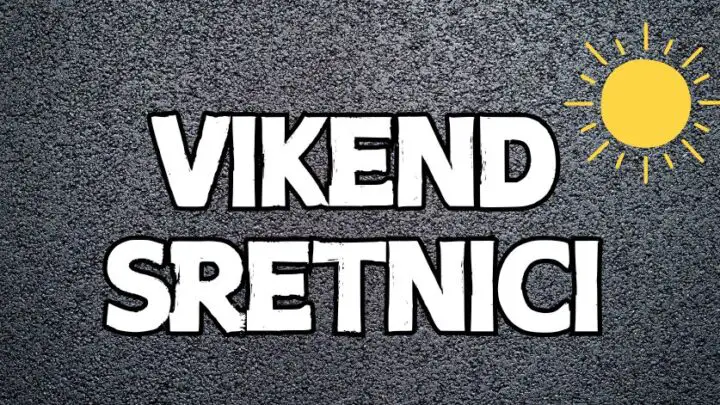 VIKEND
SRETNICI